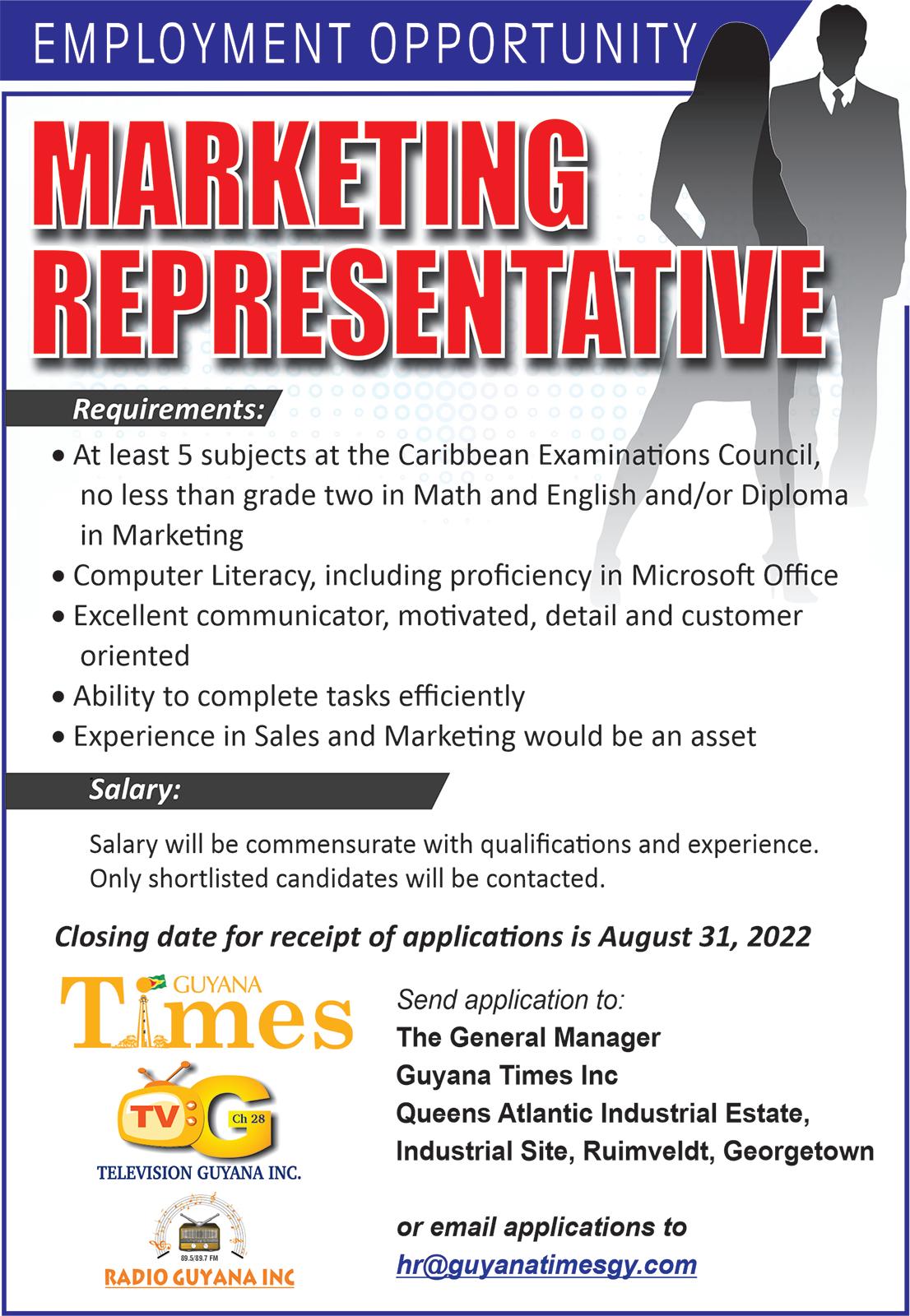 EMPLOYMENT OPPORTUNITY

MARKETING REPRESENTATIVE

Requirements:

• At least 5 subjects at the Caribbean Examinations Council, no less than grade two in Math and English and/or Diploma in Marketing
• Computer Literacy, including proficiency in Microsoft Office
• Excellent communicator, motivated, detail and customer oriented
• Ability to complete tasks efficiently
• Experience in Sales and Marketing would be an asset

Salary:

Salary will be commensurate with qualifications and experience. Only shortlisted candidates will be contacted.

Closing date for receipt of applications is August 31, 2022

GUYANA Times

TV G Ch 28
TELEVISION GUYANA INC.

89.5/89.7 FM
RADIO GUYANA INC

Send application to:
The General Manager
Guyana Times Inc
Queens Atlantic Industrial Estate,
Industrial Site, Ruimveldt, Georgetown

or email applications to
hr@guyanatimesgy.com